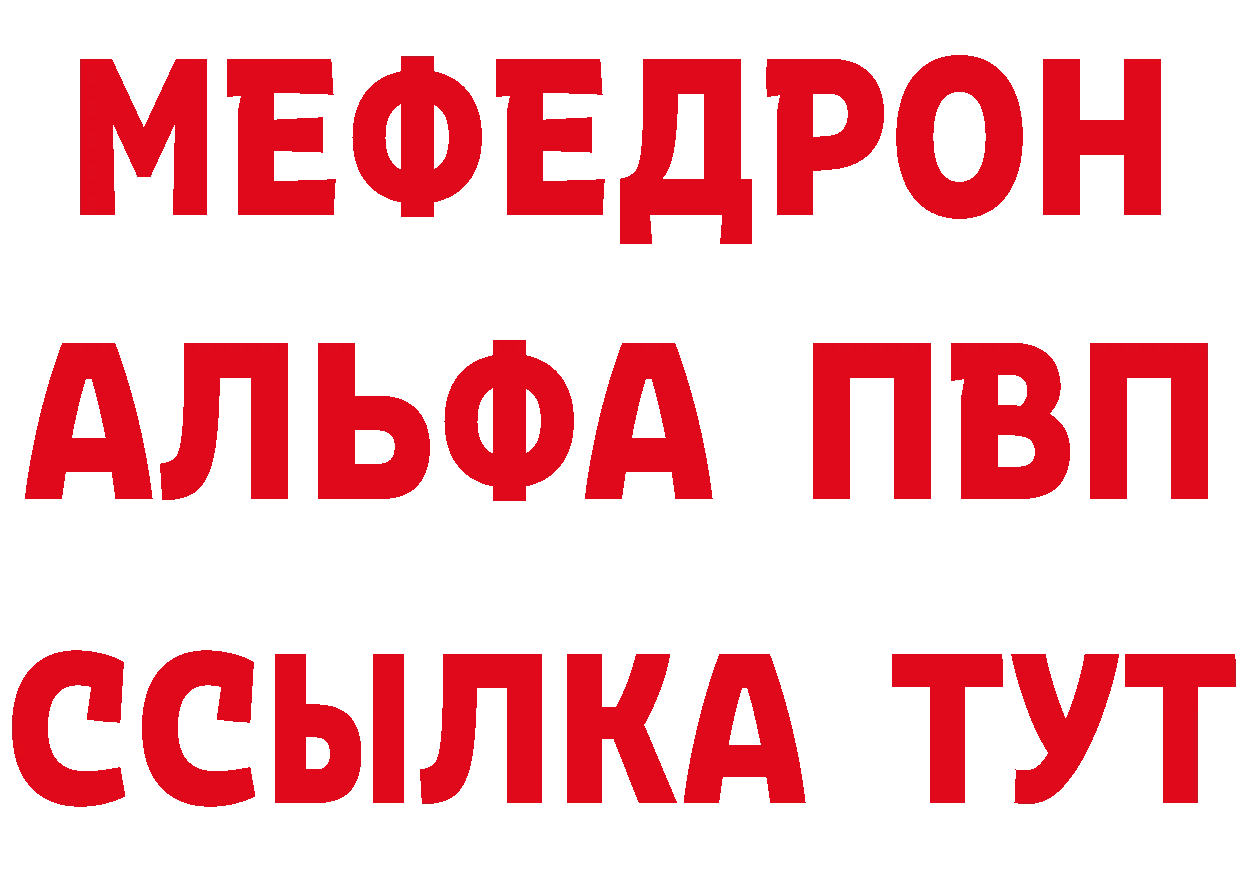 МЕФЕДРОН
АЛЬФА ПВП
ССЫЛКА ТУТ